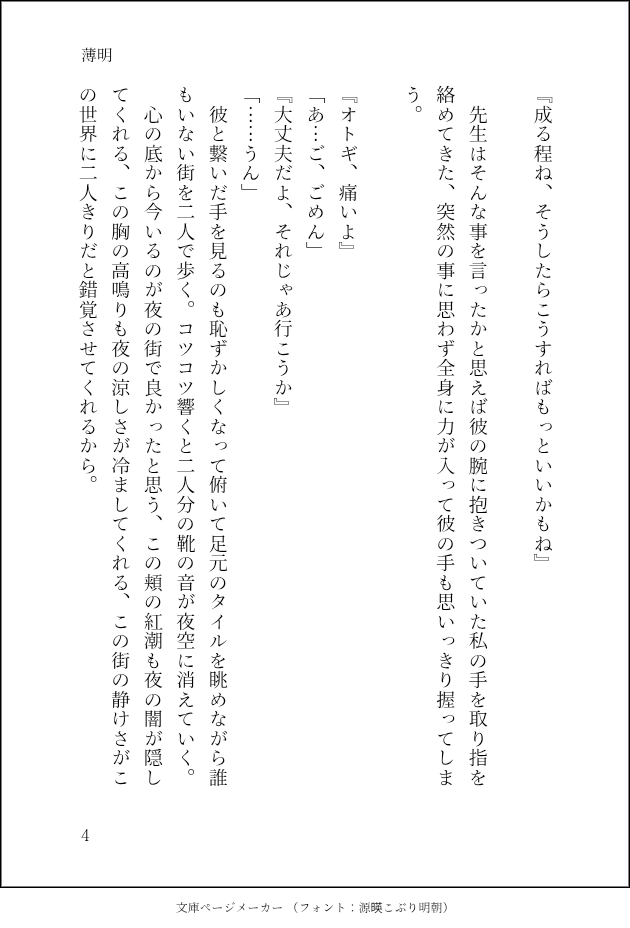 薄明

『成る程ね、そうしたらこうすればもっといいかもね』

先生はそんな事を言ったかと思えば彼の腕に抱きついていた私の手を取り指を絡めてきた、突然の事に思わず全身に力が入って彼の手も思いっきり握ってしまう。

『オトギ、痛いよ』

「あ…ご、ごめん」

『大丈夫だよ、それじゃあ行こうか』

「……うん」

彼と繋いだ手を見るのも恥ずかしくなって俯いて足元のタイルを眺めながら誰もいない街を二人で歩く。コツコツ響くと二人分の靴の音が夜空に消えていく。

心の底から今いるのが夜の街で良かったと思う、この頬の紅潮も夜の闇が隠してくれる、この胸の高鳴りも夜の涼しさが冷ましてくれる、この街の静けさがこの世界に二人きりだと錯覚させてくれるから。

4

文庫ページメーカー（フォント：源暎こぶり明朝）